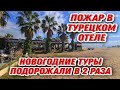 ПОЖАР В ТУРЕЦКОМ ОТЕЛЕ

НОВОГОДНИЕ ТУРЫ ПОДОРОЖАЛИ В 2 РАЗА